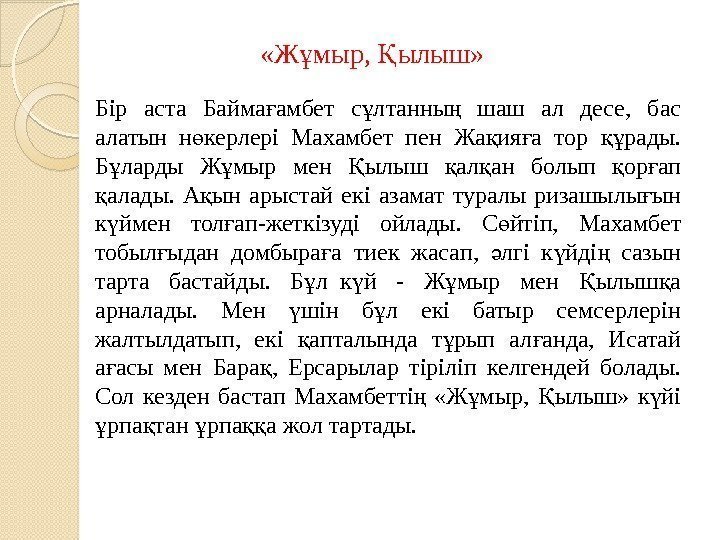 «Жұмыр, Қылыш»

Бір аста Баймағамбет сұлтанның шаш ал десе, бас алатын нөкерлері Махамбет пен Жақияға тор құрады. Бұларды Жұмыр мен Қылыш қалқан болып қорғап қалады. Ақын арыстай екі азамат туралы ризашылығын күймен толғап-жеткізуді ойлады. Сөйтіп, Махамбет тобылғыдан домбыраға тиек жасап, әлгі күйдің сазын тарта бастайды. Бұл күй - Жұмыр мен Қылышқа арналады. Мен үшін бұл екі батыр семсерлерін жалтылдатып, екі қапталында тұрып алғанда, Исатай ағасы мен Барақ, Ерсарылар тіріліп келгендей болады. Сол кезден бастап Махамбеттің «Жұмыр, Қылыш» күйі ұрпақтан ұрпаққа жол тартады.